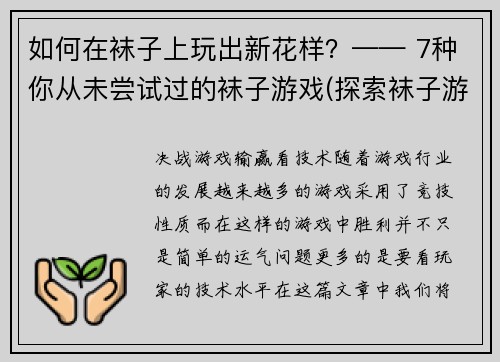 如何在袜子上玩出新花样？—— 7种你从未尝试过的袜子游戏(探索袜子游

决战游戏输赢看技术随着游戏行业的发展越来越多的游戏采用了竞技性质而在这样的游戏中胜利并不只是简单的运气问题更多的是要看玩家的技术水平在这篇文章中我们将